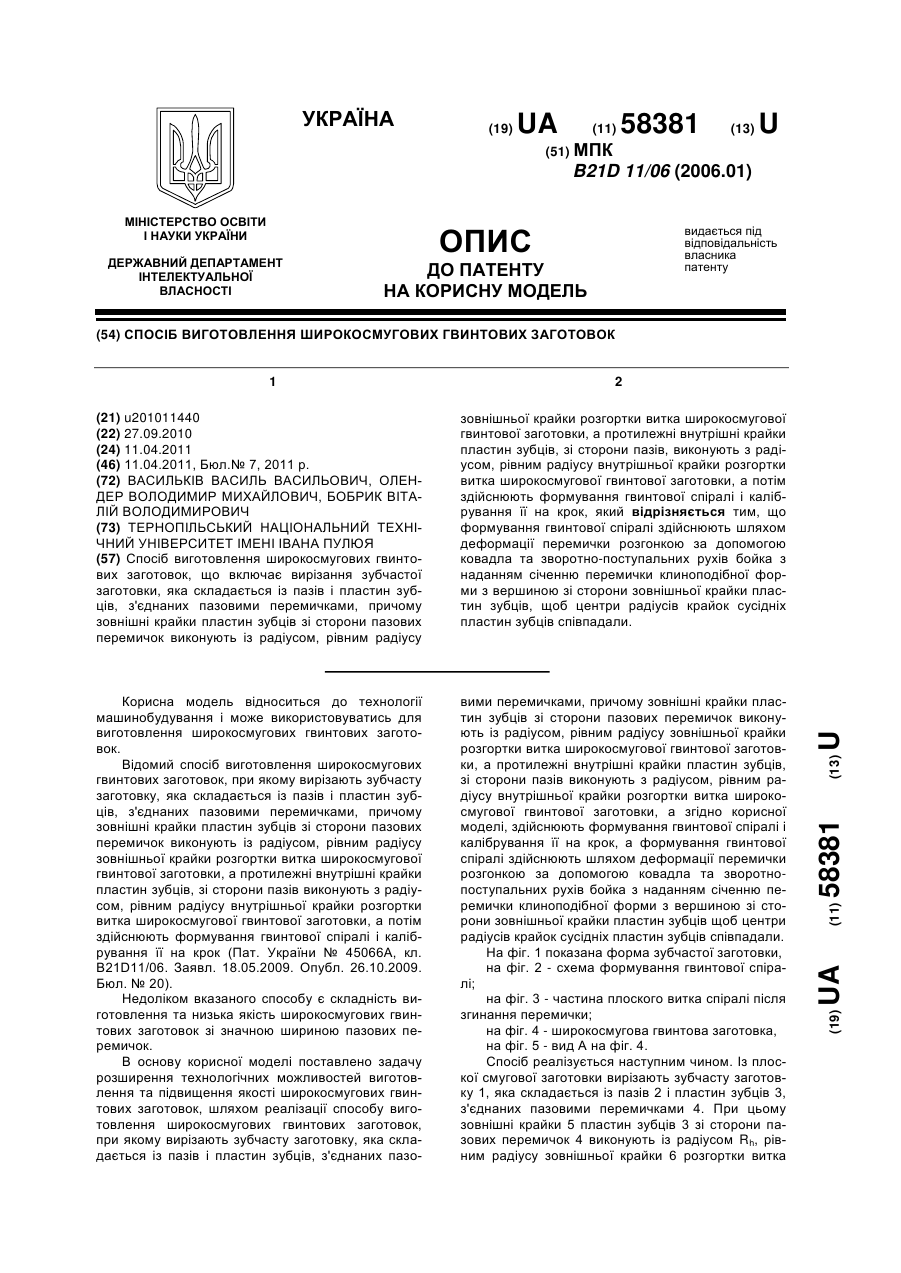 УКРАЇНА

(19) UA (11) 58381 (13) U

(51) МПК
B21D 11/06 (2006.01)

МІНІСТЕРСТВО ОСВІТИ І НАУКИ УКРАЇНИ

ДЕРЖАВНИЙ ДЕПАРТАМЕНТ ІНТЕЛЕКТУАЛЬНОЇ ВЛАСНОСТІ

ОПИС
ДО ПАТЕНТУ
НА КОРИСНУ МОДЕЛЬ

видається під відповідальність власника патенту

(54) СПОСІБ ВИГОТОВЛЕННЯ ШИРОКОСМУГОВИХ ГВИНТОВИХ ЗАГОТОВОК

1

(21) u201011440
(22) 27.09.2010
(24) 11.04.2011
(46) 11.04.2011, Бюл.№ 7, 2011 р.
(72) ВАСИЛЬКІВ ВАСИЛЬ ВАСИЛЬОВИЧ, ОЛЕНДЕР ВОЛОДИМИР МИХАЙЛОВИЧ, БОБРИК ВІТАЛІЙ ВОЛОДИМИРОВИЧ
(73) ТЕРНОПІЛЬСЬКИЙ НАЦІОНАЛЬНИЙ ТЕХНІЧНИЙ УНІВЕРСИТЕТ ІМЕНІ ІВАНА ПУЛЮЯ
(57) Спосіб виготовлення широкосмугових гвинтових заготовок, що включає вирізання зубчастої заготовки, яка складається із пазів і пластин зубців, з'єднаних пазовими перемичками, причому зовнішні крайки пластин зубців зі сторони пазових перемичок виконують із радіусом, рівним радіусу

2

зовнішньої крайки розгортки витка широкосмугової гвинтової заготовки, а протилежні внутрішні крайки пластин зубців, зі сторони пазів, виконують з радіусом, рівним радіусу внутрішньої крайки розгортки витка широкосмугової гвинтової заготовки, а потім здійснюють формування гвинтової спіралі і калібрування її на крок, який відрізняється тим, що формування гвинтової спіралі здійснюють шляхом деформації перемички розгонкою за допомогою ковадла та зворотно-поступальних рухів бойка з наданням січенню перемички клиноподібної форми з вершиною зі сторони зовнішньої крайки пластин зубців, щоб центри радіусів крайок сусідніх пластин зубців співпадали.

Корисна модель відноситься до технології машинобудування і може використовуватись для виготовлення широкосмугових гвинтових заготовок.

Відомий спосіб виготовлення широкосмугових гвинтових заготовок, при якому вирізають зубчасту заготовку, яка складається із пазів і пластин зубців, з'єднаних пазовими перемичками, причому зовнішні крайки пластин зубців зі сторони пазових перемичок виконують із радіусом, рівним радіусу зовнішньої крайки розгортки витка широкосмугової гвинтової заготовки, а протилежні внутрішні крайки пластин зубців, зі сторони пазів виконують з радіусом, рівним радіусу внутрішньої крайки розгортки витка широкосмугової гвинтової заготовки, а потім здійснюють формування гвинтової спіралі і калібрування її на крок (Пат. України № 45066А, кл. B21D11/06. Заявл. 18.05.2009. Опубл. 26.10.2009. Бюл. № 20).

Недоліком вказаного способу є складність виготовлення та низька якість широкосмугових гвинтових заготовок зі значною шириною пазових перемичок.

В основу корисної моделі поставлено задачу розширення технологічних можливостей виготовлення та підвищення якості широкосмугових гвинтових заготовок, шляхом реалізації способу виготовлення широкосмугових гвинтових заготовок, при якому вирізають зубчасту заготовку, яка складається із пазів і пластин зубців, з'єднаних пазовими перемичками, причому зовнішні крайки пластин зубців зі сторони пазових перемичок виконують із радіусом, рівним радіусу зовнішньої крайки розгортки витка широкосмугової гвинтової заготовки, а протилежні внутрішні крайки пластин зубців, зі сторони пазів виконують з радіусом, рівним радіусу внутрішньої крайки розгортки витка широкосмугової гвинтової заготовки, а згідно корисної моделі, здійснюють формування гвинтової спіралі і калібрування її на крок, а формування гвинтової спіралі здійснюють шляхом деформації перемички розгонкою за допомогою ковадла та зворотно-поступальних рухів бойка з наданням січенню перемички клиноподібної форми з вершиною зі сторони зовнішньої крайки пластин зубців щоб центри радіусів крайок сусідніх пластин зубців співпадали.

На фіг. 1 показана форма зубчастої заготовки,
на фіг. 2 - схема формування гвинтової спіралі;
на фіг. 3 - частина плоского витка спіралі після згинання перемички;
на фіг. 4 - широкосмугова гвинтова заготовка,
на фіг. 5 - вид А на фіг. 4.

Спосіб реалізується наступним чином. Із плоскої смугової заготовки вирізають зубчасту заготовку 1, яка складається із пазів 2 і пластин зубців 3, з'єднаних пазовими перемичками 4. При цьому зовнішні крайки 5 пластин зубців 3 зі сторони пазових перемичок 4 виконують із радіусом $R_h$, рівним радіусу зовнішньої крайки 6 розгортки витка

(19) UA (11) 58381 (13) U